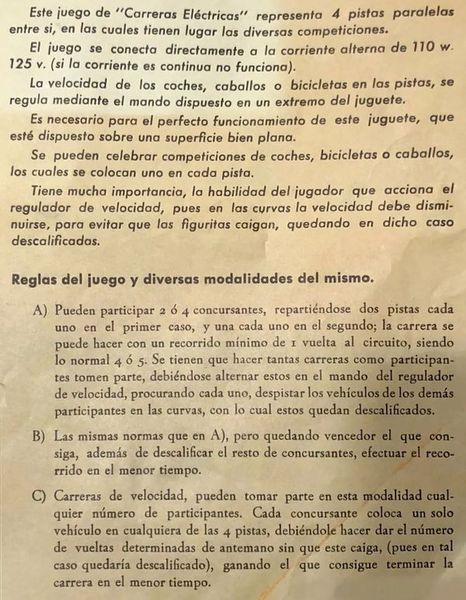 Este juego de "Carreras Eléctricas" representa 4 pistas paralelas entre si, en las cuales tienen lugar las diversas competiciones.

El juego se conecta directamente a la corriente alterna de 110 w. 125 v. (si la corriente es continua no funciona).

La velocidad de los coches, caballos o bicicletas en las pistas, se regula mediante el mando dispuesto en un extremo del juguete.

Es necesario para el perfecto funcionamiento de este juguete, que esté dispuesto sobre una superficie bien plana.

Se pueden celebrar competiciones de coches, bicicletas o caballos, los cuales se colocan uno en cada pista.

Tiene mucha importancia, la habilidad del jugador que acciona el regulador de velocidad, pues en las curvas la velocidad debe disminuirse, para evitar que las figuritas caigan, quedando en dicho caso descalificadas.

Reglas del juego y diversas modalidades del mismo.

A) Pueden participar 2 ó 4 concursantes, repartiéndose dos pistas cada uno en el primer caso, y una cada uno en el segundo; la carrera se puede hacer con un recorrido mínimo de 1 vuelta al circuito, siendo lo normal 4 ó 5. Se tienen que hacer tantas carreras como participantes tomen parte, debiéndose alternar estos en el mando del regulador de velocidad, procurando cada uno, despistar los vehículos de los demás participantes en las curvas, con lo cual estos quedan descalificados.

B) Las mismas normas que en A), pero quedando vencedor el que consiga, además de descalificar el resto de concursantes, efectuar el recorrido en el menor tiempo.

C) Carreras de velocidad, pueden tomar parte en esta modalidad cualquier número de participantes. Cada concursante coloca un solo vehículo en cualquiera de las 4 pistas, debiéndole hacer dar el número de vueltas determinadas de antemano sin que este caiga, (pues en tal caso quedaría descalificado), ganando el que consigue terminar la carrera en el menor tiempo.